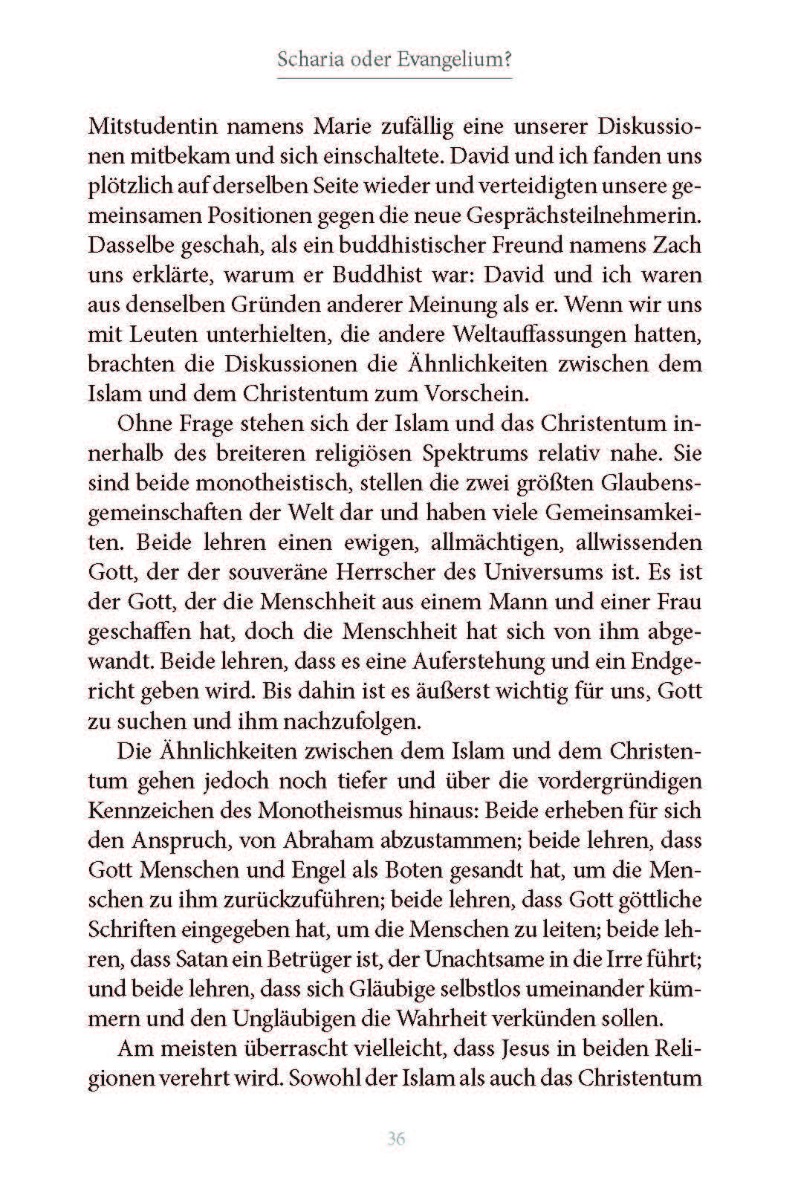 Scharia oder Evangelium?

Mitstudentin namens Marie zufällig eine unserer Diskussionen mitbekam und sich einschaltete. David und ich fanden uns plötzlich auf derselben Seite wieder und verteidigten unsere gemeinsamen Positionen gegen die neue Gesprächsteilnehmerin. Dasselbe geschah, als ein buddhistischer Freund namens Zach uns erklärte, warum er Buddhist war: David und ich waren aus denselben Gründen anderer Meinung als er. Wenn wir uns mit Leuten unterhielten, die andere Weltauffassungen hatten, brachten die Diskussionen die Ähnlichkeiten zwischen dem Islam und dem Christentum zum Vorschein.

Ohne Frage stehen sich der Islam und das Christentum innerhalb des breiteren religiösen Spektrums relativ nahe. Sie sind beide monotheistisch, stellen die zwei größten Glaubensgemeinschaften der Welt dar und haben viele Gemeinsamkeiten. Beide lehren einen ewigen, allmächtigen, allwissenden Gott, der der souveräne Herrscher des Universums ist. Es ist der Gott, der die Menschheit aus einem Mann und einer Frau geschaffen hat, doch die Menschheit hat sich von ihm abgewandt. Beide lehren, dass es eine Auferstehung und ein Endgericht geben wird. Bis dahin ist es äußerst wichtig für uns, Gott zu suchen und ihm nachzufolgen.

Die Ähnlichkeiten zwischen dem Islam und dem Christentum gehen jedoch noch tiefer und über die vordergründigen Kennzeichen des Monotheismus hinaus: Beide erheben für sich den Anspruch, von Abraham abzustammen; beide lehren, dass Gott Menschen und Engel als Boten gesandt hat, um die Menschen zu ihm zurückzuführen; beide lehren, dass Gott göttliche Schriften eingegeben hat, um die Menschen zu leiten; beide lehren, dass Satan ein Betrüger ist, der Unachtsame in die Irre führt; und beide lehren, dass sich Gläubige selbstlos umeinander kümmern und den Ungläubigen die Wahrheit verkünden sollen.

Am meisten überrascht vielleicht, dass Jesus in beiden Religionen verehrt wird. Sowohl der Islam als auch das Christentum

36